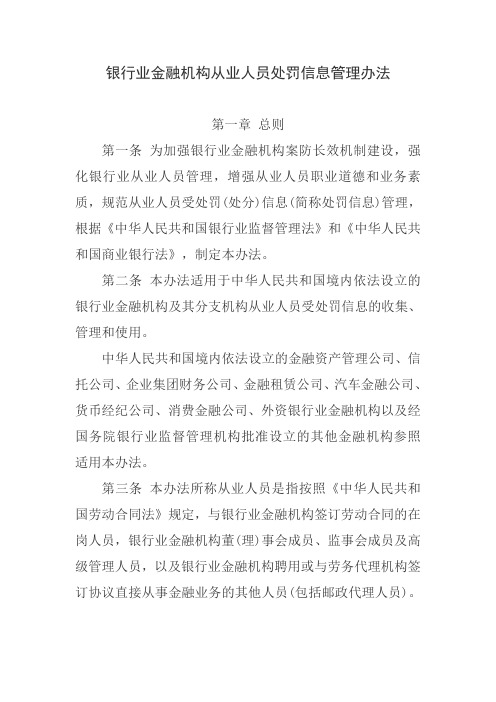 银行业金融机构从业人员处罚信息管理办法

第一章 总则

第一条 为加强银行业金融机构案防长效机制建设，强化银行业从业人员管理，增强从业人员职业道德和业务素质，规范从业人员受处罚(处分)信息(简称处罚信息)管理，根据《中华人民共和国银行业监督管理法》和《中华人民共和国商业银行法》，制定本办法。

第二条 本办法适用于中华人民共和国境内依法设立的银行业金融机构及其分支机构从业人员受处罚信息的收集、管理和使用。

中华人民共和国境内依法设立的金融资产管理公司、信托公司、企业集团财务公司、金融租赁公司、汽车金融公司、货币经纪公司、消费金融公司、外资银行业金融机构以及经国务院银行业监督管理机构批准设立的其他金融机构参照适用本办法。

第三条 本办法所称从业人员是指按照《中华人民共和国劳动合同法》规定，与银行业金融机构签订劳动合同的在岗人员，银行业金融机构董(理)事会成员、监事会成员及高级管理人员，以及银行业金融机构聘用或与劳务代理机构签订协议直接从事金融业务的其他人员(包括邮政代理人员)。